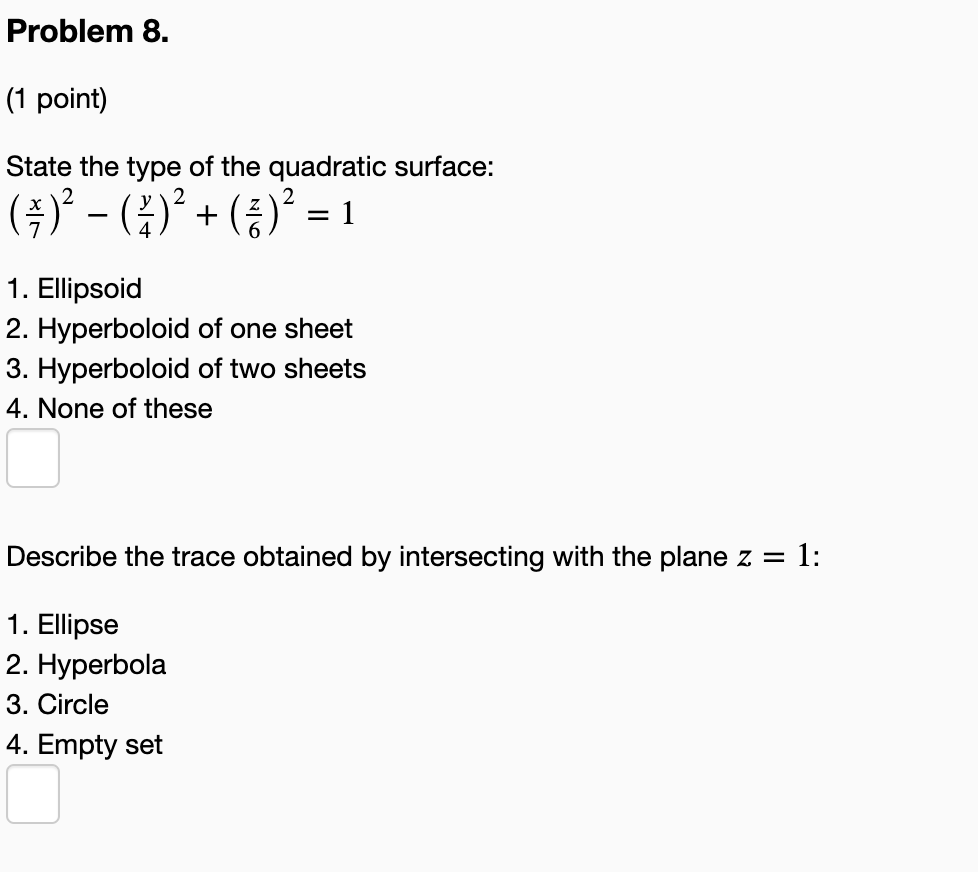 Problem 8.

(1 point)

State the type of the quadratic surface:
$\left(\frac{x}{7}\right)^2 - \left(\frac{y}{4}\right)^2 + \left(\frac{z}{6}\right)^2 = 1$

1. Ellipsoid
2. Hyperboloid of one sheet
3. Hyperboloid of two sheets
4. None of these

Describe the trace obtained by intersecting with the plane $z = 1$:

1. Ellipse
2. Hyperbola
3. Circle
4. Empty set